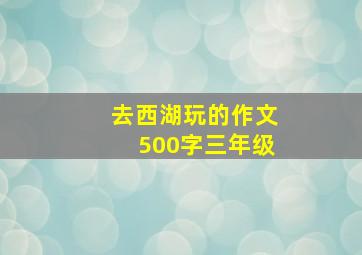 去西湖玩的作文
500字三年级